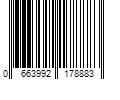 0 663992 178883